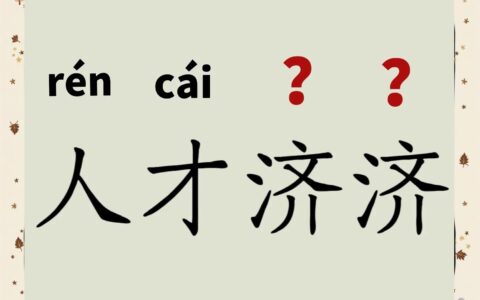 rén cái ? ?

人才济济